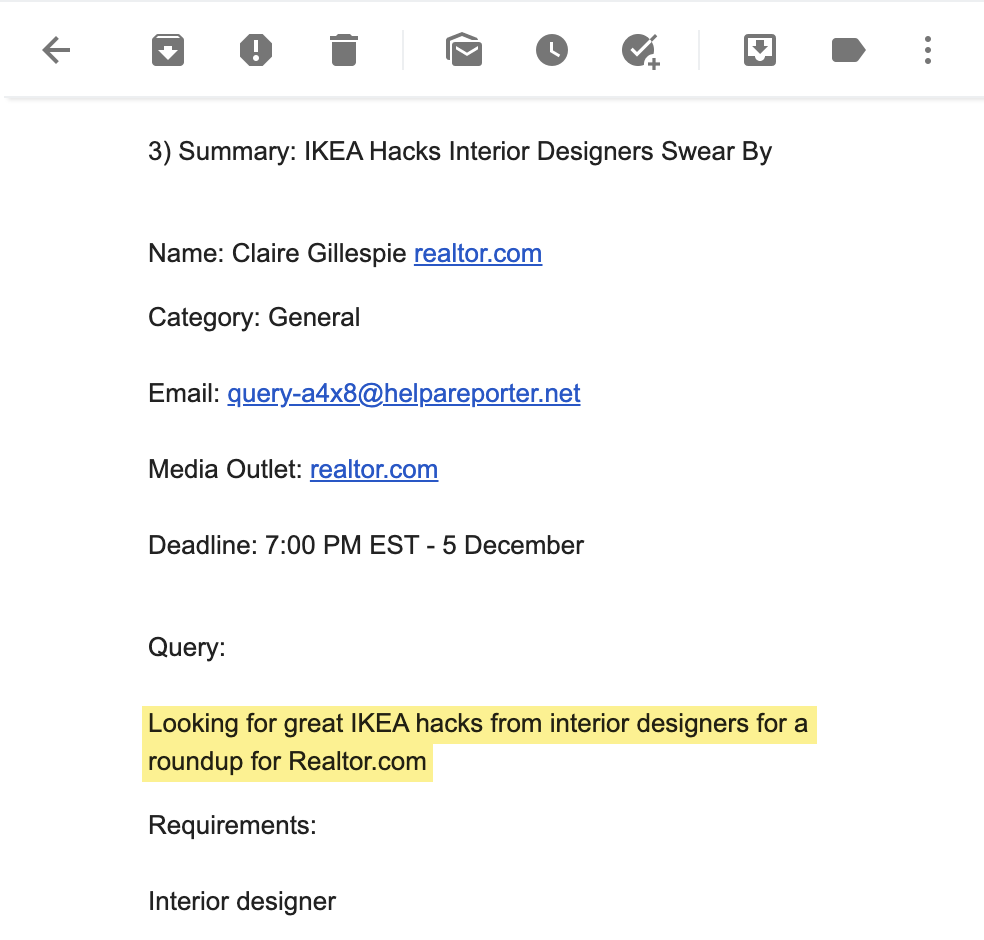 3) Summary: IKEA Hacks Interior Designers Swear By

Name: Claire Gillespie realtor.com

Category: General

Email: query-a4x8@helpareporter.net

Media Outlet: realtor.com

Deadline: 7:00 PM EST - 5 December

Query:

Looking for great IKEA hacks from interior designers for a roundup for Realtor.com

Requirements:

Interior designer